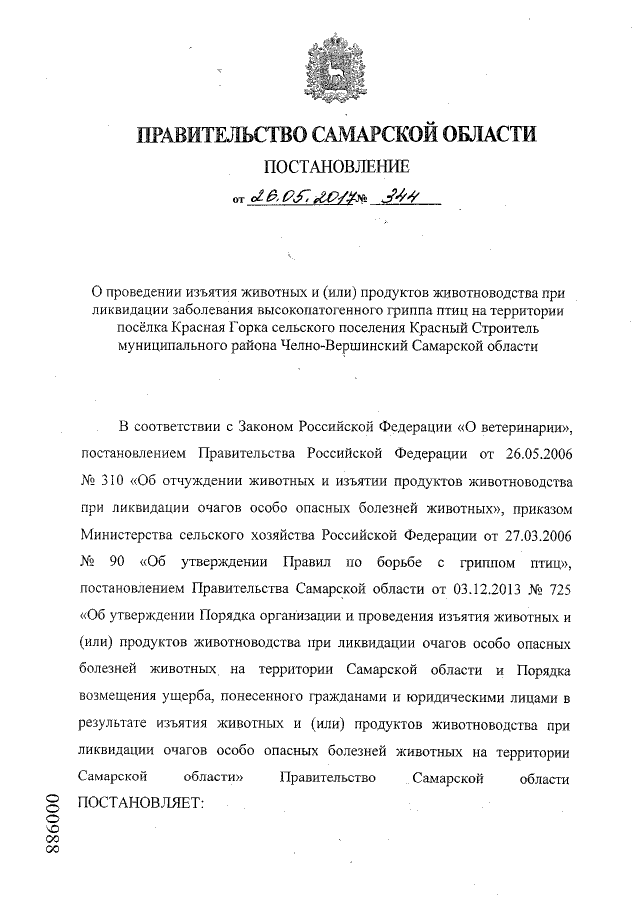 ПРАВИТЕЛЬСТВО САМАРСКОЙ ОБЛАСТИ

ПОСТАНОВЛЕНИЕ

от 26.05.2017 № 344

О проведении изъятия животных и (или) продуктов животноводства при ликвидации заболевания высокопатогенного гриппа птиц на территории посёлка Красная Горка сельского поселения Красный Строитель муниципального района Челно-Вершинский Самарской области

В соответствии с Законом Российской Федерации «О ветеринарии», постановлением Правительства Российской Федерации от 26.05.2006 № 310 «Об отчуждении животных и изъятии продуктов животноводства при ликвидации очагов особо опасных болезней животных», приказом Министерства сельского хозяйства Российской Федерации от 27.03.2006 № 90 «Об утверждении Правил по борьбе с гриппом птиц», постановлением Правительства Самарской области от 03.12.2013 № 725 «Об утверждении Порядка организации и проведения изъятия животных и (или) продуктов животноводства при ликвидации очагов особо опасных болезней животных на территории Самарской области и Порядка возмещения ущерба, понесенного гражданами и юридическими лицами в результате изъятия животных и (или) продуктов животноводства при ликвидации очагов особо опасных болезней животных на территории Самарской области» Правительство Самарской области ПОСТАНОВЛЯЕТ:

886000